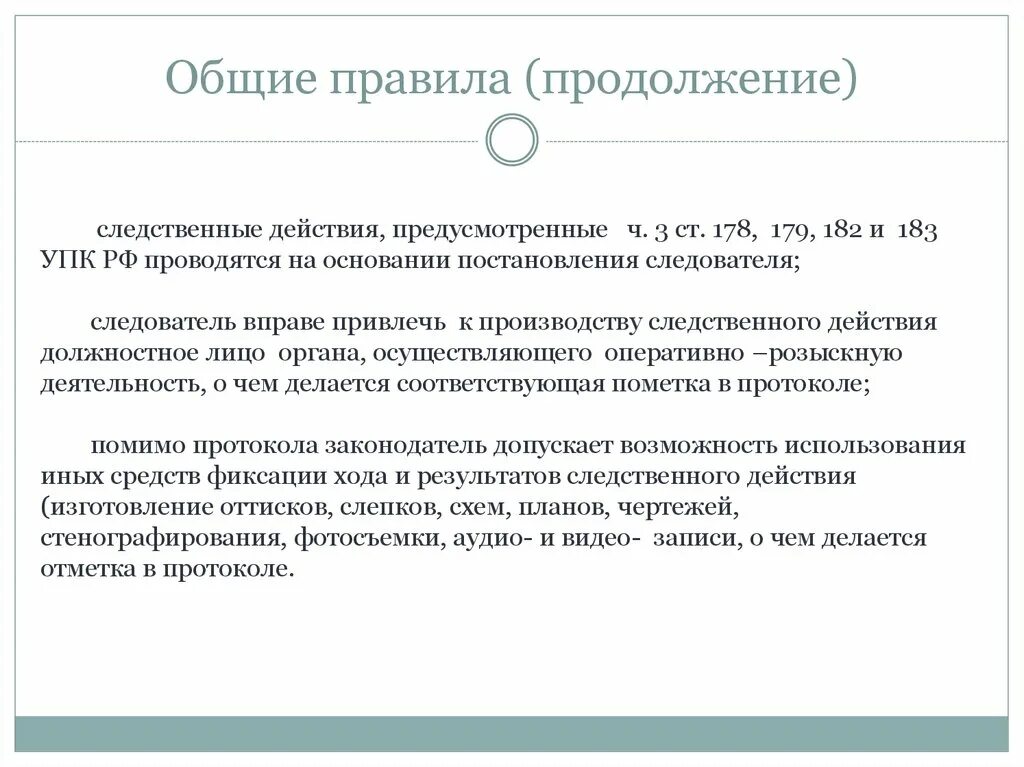 Общие правила (продолжение)

следственные действия, предусмотренные ч. 3 ст. 178, 179, 182 и 183 УПК РФ проводятся на основании постановления следователя;

следователь вправе привлечь к производству следственного действия должностное лицо органа, осуществляющего оперативно –розыскную деятельность, о чем делается соответствующая пометка в протоколе;

помимо протокола законодатель допускает возможность использования иных средств фиксации хода и результатов следственного действия (изготовление оттисков, слепков, схем, планов, чертежей, стенографирования, фотосъемки, аудио- и видео- записи, о чем делается отметка в протоколе.